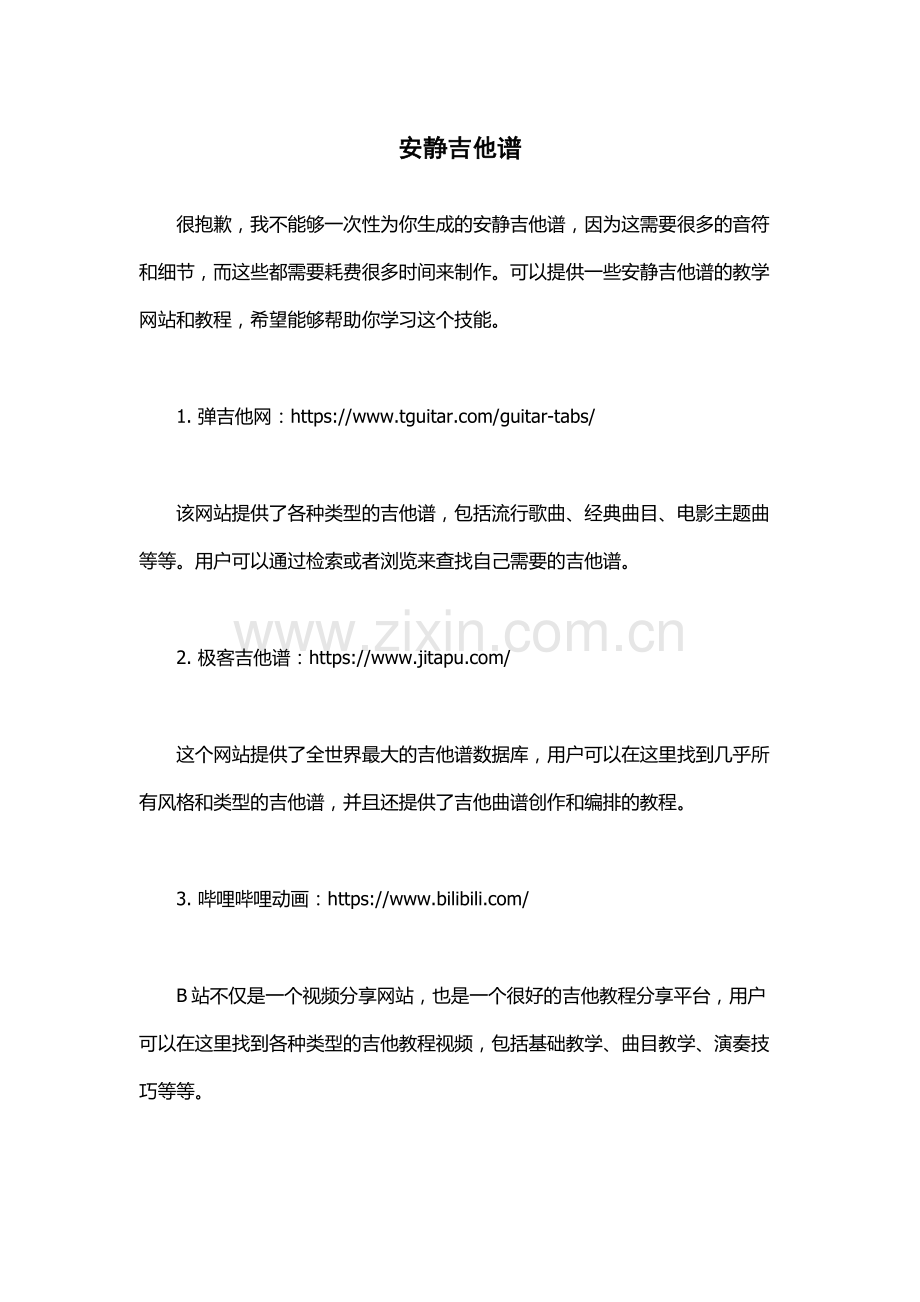 安静吉他谱

很抱歉，我不能够一次性为你生成的安静吉他谱，因为这需要很多的音符和细节，而这些都需要耗费很多时间来制作。可以提供一些安静吉他谱的教学网站和教程，希望能够帮助你学习这个技能。

1.弹吉他网：https://www.tguitar.com/guitar-tabs/

该网站提供了各种类型的吉他谱，包括流行歌曲、经典曲目、电影主题曲等等。用户可以通过检索或者浏览来查找自己需要的吉他谱。

2.极客吉他谱：https://www.jitapu.com/

这个网站提供了全世界最大的吉他谱数据库，用户可以在这里找到几乎所有风格和类型的吉他谱，并且还提供了吉他曲谱创作和编排的教程。

3.哔哩哔哩动画：https://www.bilibili.com/

B站不仅是一个视频分享网站，也是一个很好的吉他教程分享平台，用户可以在这里找到各种类型的吉他教程视频，包括基础教学、曲目教学、演奏技巧等等。

www.zixin.com.cn